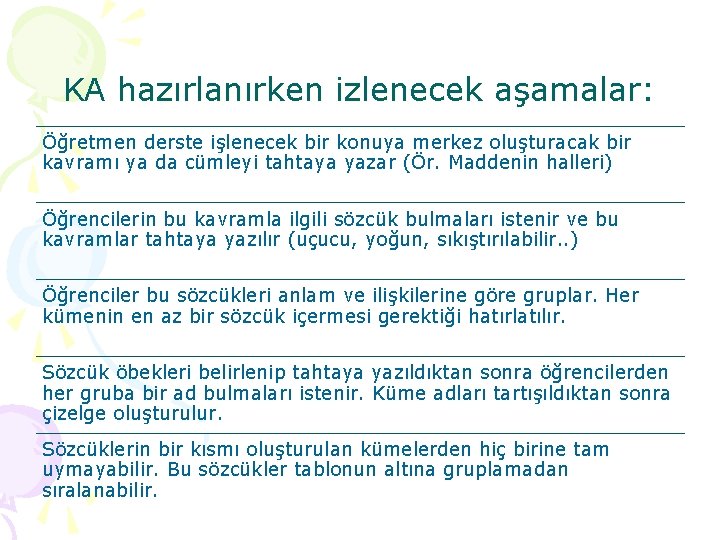 KA hazırlanırken izlenecek aşamalar:

Öğretmen derste işlenecek bir konuya merkez oluşturacak bir kavramı ya da cümleyi tahtaya yazar (Ör. Maddenin halleri)

Öğrencilerin bu kavramla ilgili sözcük bulmaları istenir ve bu kavramlar tahtaya yazılır (uçucu, yoğun, sıkıştırılabilir..)

Öğrenciler bu sözcükleri anlam ve ilişkilerine göre gruplar. Her kümenin en az bir sözcük içermesi gerektiği hatırlatılır.

Sözcük öbekleri belirlenip tahtaya yazıldıktan sonra öğrencilerden her gruba bir ad bulmaları istenir. Küme adları tartışıldıktan sonra çizelge oluşturulur.

Sözcüklerin bir kısmı oluşturulan kümelerden hiç birine tam uymayabilir. Bu sözcükler tablonun altına gruplamadan sıralanabilir.